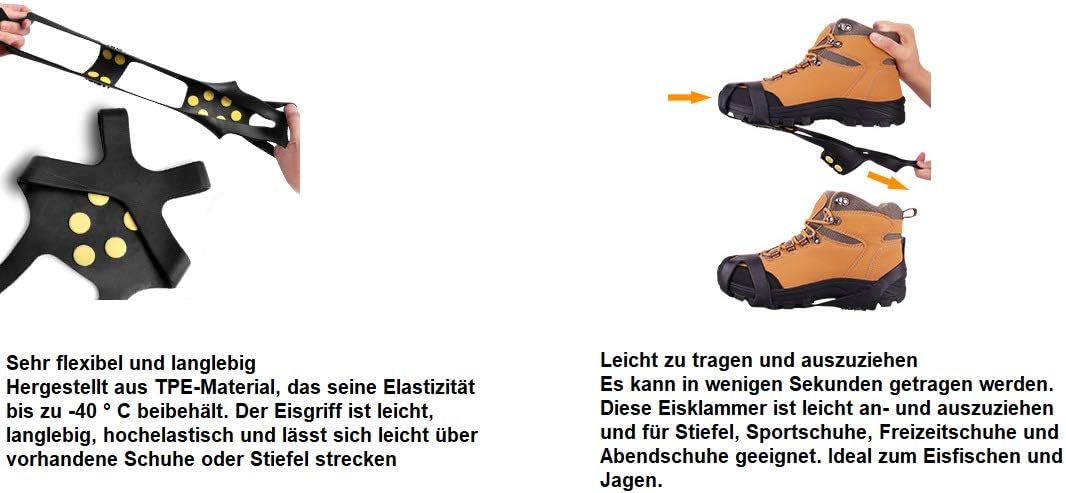 Sehr flexibel und langlebig

Hergestellt aus TPE-Material, das seine Elastizität bis zu -40 ° C beibehält. Der Eisgriff ist leicht, langlebig, hochelastisch und lässt sich leicht über vorhandene Schuhe oder Stiefel strecken

Leicht zu tragen und auszuziehen

Es kann in wenigen Sekunden getragen werden. Diese Eisklammer ist leicht an- und auszuziehen und für Stiefel, Sportschuhe, Freizeitschuhe und Abendschuhe geeignet. Ideal zum Eisfischen und Jagen.